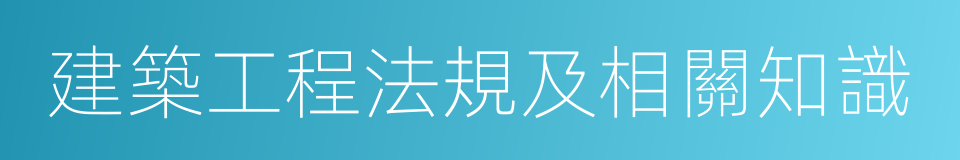 建築工程法規及相關知識